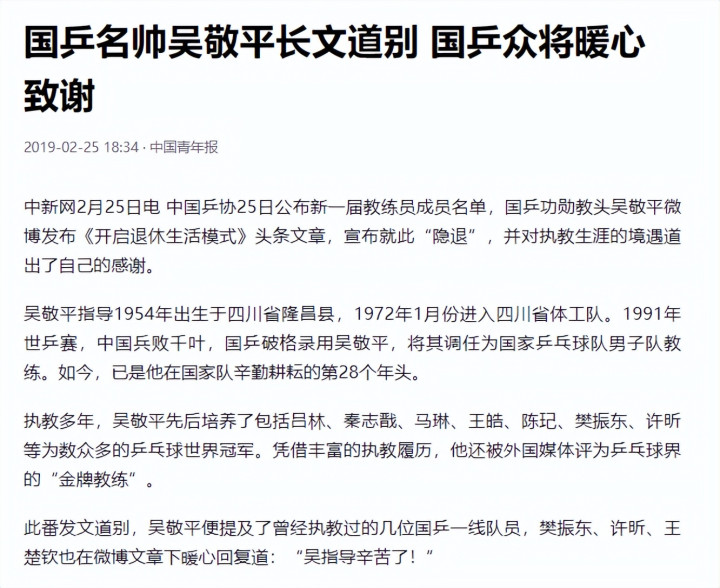 国乒名帅吴敬平长文道别 国乒众将暖心致谢

2019-02-25 18:34 · 中国青年报

中新网2月25日电 中国乒协25日公布新一届教练员成员名单，国乒功勋教头吴敬平微博发布《开启退休生活模式》头条文章，宣布就此“隐退”，并对执教生涯的境遇道出了自己的感谢。

吴敬平指导1954年出生于四川省隆昌县，1972年1月份进入四川省体工队。1991年世乒赛，中国兵败千叶，国乒破格录用吴敬平，将其调任为国家乒乓球队男子队教练。如今，已是他在国家队辛勤耕耘的第28个年头。

执教多年，吴敬平先后培养了包括吕林、秦志戬、马琳、王皓、陈玘、樊振东、许昕等为数众多的乒乓球世界冠军。凭借丰富的执教履历，他还被外国媒体评为乒乓球界的“金牌教练”。

此番发文道别，吴敬平便提及了曾经执教过的几位国乒一线队员，樊振东、许昕、王楚钦也在微博文章下暖心回复道：“吴指导辛苦了！”